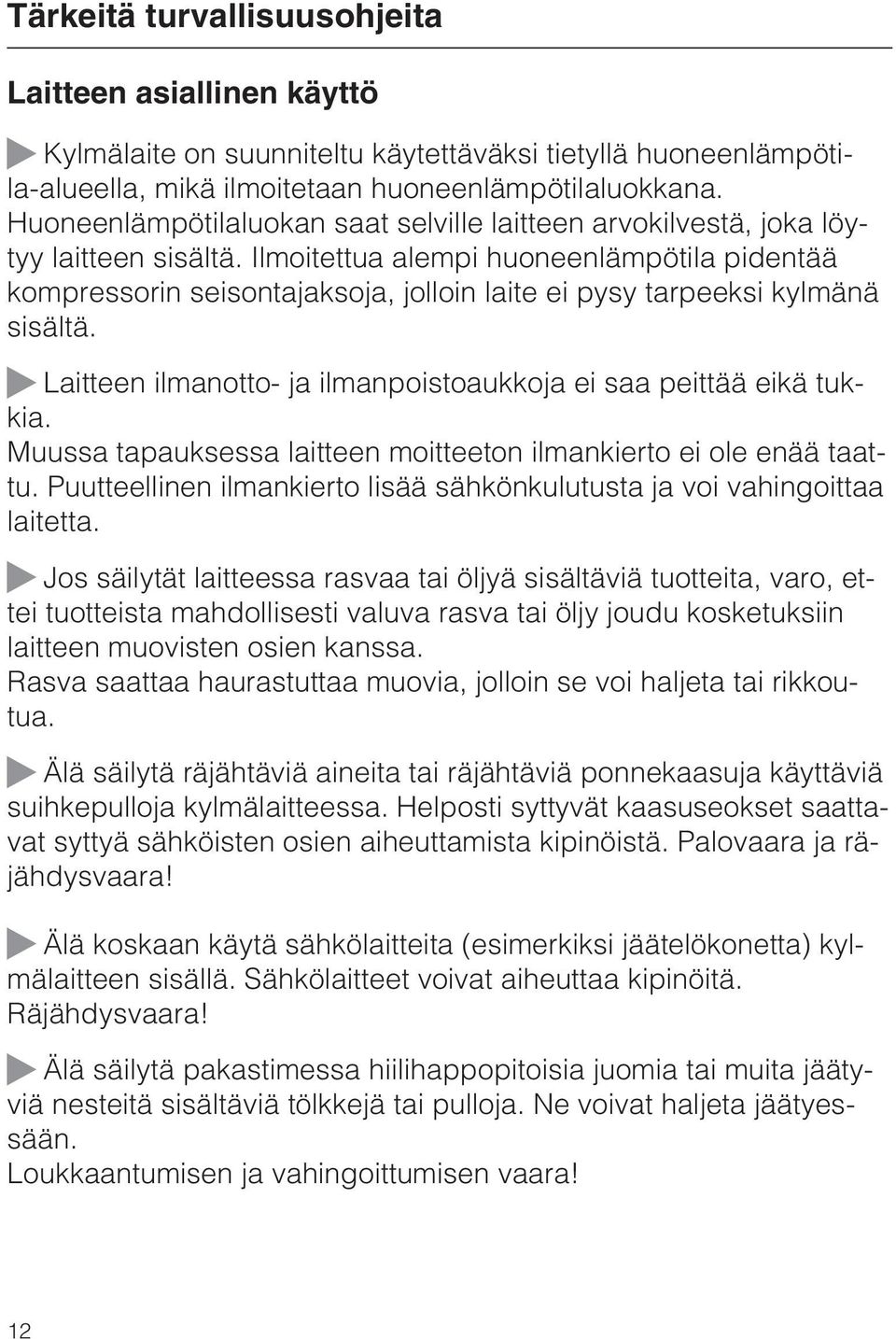 Tärkeitä turvallisuusohjeita

Laitteen asiallinen käyttö

Kylmälaite on suunniteltu käytettäväksi tietyllä huoneenlämpötila-alueella, mikä ilmoitetaan huoneenlämpötilaluokkana. Huoneenlämpötilaluokan saat selville laitteen arvokilvestä, joka löytyy laitteen sisältä. Ilmoitettua alempi huoneenlämpötila pidentää kompressorin seisontajaksoja, jolloin laite ei pysy tarpeeksi kylmänä sisältä.

Laitteen ilmanotto- ja ilmanpoistoaukkoja ei saa peittää eikä tukkia.
Muussa tapauksessa laitteen moitteeton ilmankierto ei ole enää taattu. Puutteellinen ilmankierto lisää sähkönkulutusta ja voi vahingoittaa laitetta.

Jos säilytät laitteessa rasvaa tai öljyä sisältäviä tuotteita, varo, ettei tuotteista mahdollisesti valuva rasva tai öljy joudu kosketuksiin laitteen muovisten osien kanssa.
Rasva saattaa haurastuttaa muovia, jolloin se voi haljeta tai rikkoutua.

Älä säilytä räjähtäviä aineita tai räjähtäviä ponnekaasuja käyttäviä suihkepulloja kylmälaitteessa. Helposti syttyvät kaasuseokset saattavat syttyä sähköisten osien aiheuttamista kipinöistä. Palovaara ja räjähdysvaara!

Älä koskaan käytä sähkölaitteita (esimerkiksi jäätelökonetta) kylmälaitteen sisällä. Sähkölaitteet voivat aiheuttaa kipinöitä. Räjähdysvaara!

Älä säilytä pakastimessa hiilihappopitoisia juomia tai muita jäätyviä nesteitä sisältäviä tölkkejä tai pulloja. Ne voivat haljeta jäätyessään.
Loukkaantumisen ja vahingoittumisen vaara!

12